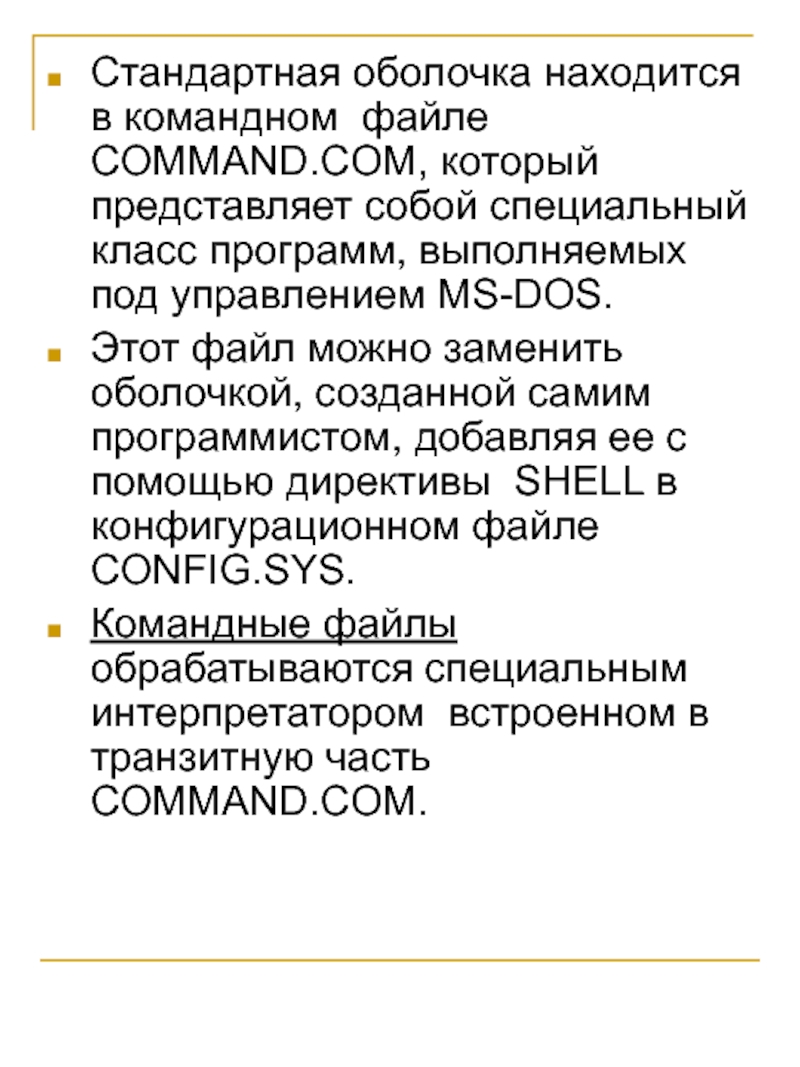 Стандартная оболочка находится в командном файле COMMAND.COM, который представляет собой специальный класс программ, выполняемых под управлением MS-DOS.

Этот файл можно заменить оболочкой, созданной самим программистом, добавляя ее с помощью директивы SHELL в конфигурационном файле CONFIG.SYS.

Командные файлы обрабатываются специальным интерпретатором встроенном в транзитную часть COMMAND.COM.